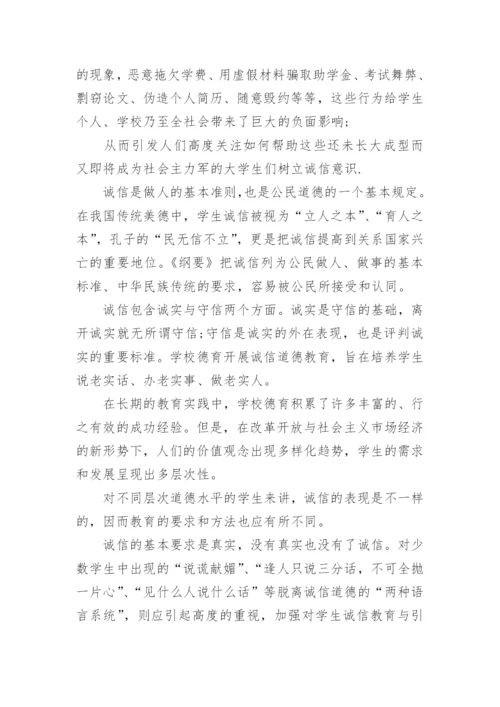 的现象，恶意拖欠学费、用虚假材料骗取助学金、考试舞弊、剽窃论文、伪造个人简历、随意毁约等等，这些行为给学生个人、学校乃至全社会带来了巨大的负面影响;

从而引发人们高度关注如何帮助这些还未长大成型而又即将成为社会主力军的大学生们树立诚信意识.

诚信是做人的基本准则，也是公民道德的一个基本规定。在我国传统美德中，学生诚信被视为“立人之本”、“育人之本”，孔子的“民无信不立”，更是把诚信提高到关系国家兴亡的重要地位。《纲要》把诚信列为公民做人、做事的基本标准、中华民族传统的要求，容易被公民所接受和认同。

诚信包含诚实与守信两个方面。诚实是守信的基础，离开诚实就无所谓守信;守信是诚实的外在表现，也是评判诚实的重要标准。学校德育开展诚信道德教育，旨在培养学生说老实话、办老实事、做老实人。

在长期的教育实践中，学校德育积累了许多丰富的、行之有效的成功经验。但是，在改革开放与社会主义市场经济的新形势下，人们的价值观念出现多样化趋势，学生的需求和发展呈现出多层次性。

对不同层次道德水平的学生来讲，诚信的表现是不一样的，因而教育的要求和方法也应有所不同。

诚信的基本要求是真实，没有真实也没有了诚信。对少数学生中出现的“说谎献媚”、“逢人只说三分话，不可全抛一片心”、“见什么人说什么话”等脱离诚信道德的“两种语言系统”，则应引起高度的重视，加强对学生诚信教育与引